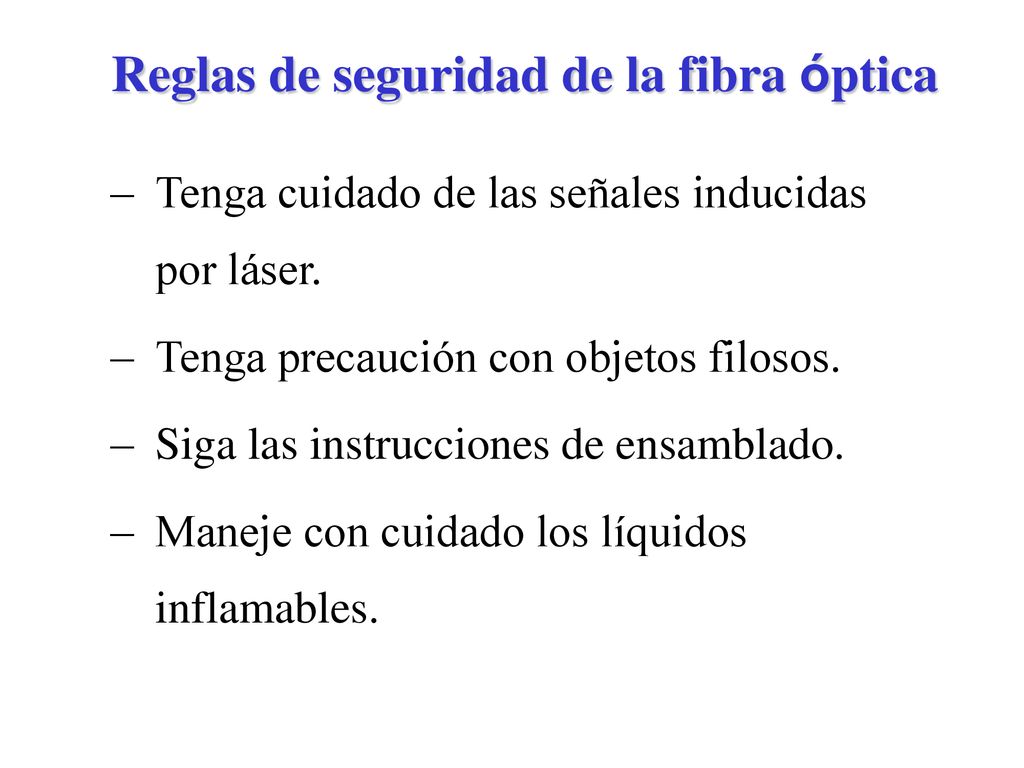 Reglas de seguridad de la fibra óptica

– Tenga cuidado de las señales inducidas por láser.

– Tenga precaución con objetos filosos.

– Siga las instrucciones de ensamblado.

– Maneje con cuidado los líquidos inflamables.